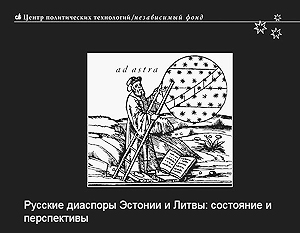 Центр политических технологий/независимый фонд

ad astra

Русские диаспоры Эстонии и Литвы: состояние и перспективы